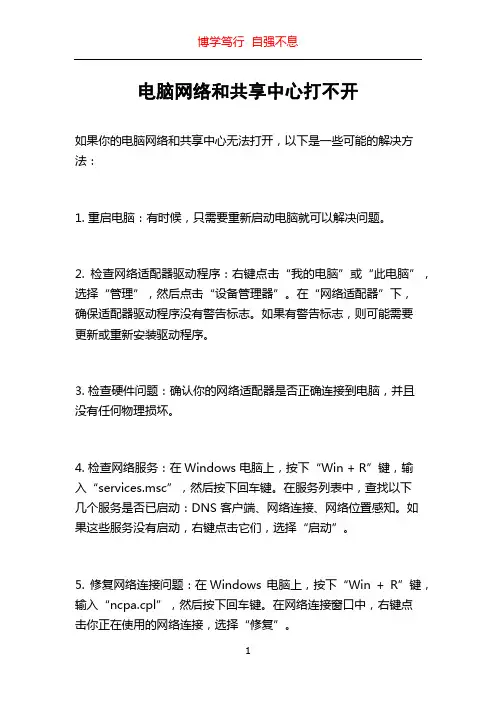 博学笃行 自强不息

电脑网络和共享中心打不开

如果你的电脑网络和共享中心无法打开，以下是一些可能的解决方法：

1. 重启电脑：有时候，只需要重新启动电脑就可以解决问题。

2. 检查网络适配器驱动程序：右键点击“我的电脑”或“此电脑”，选择“管理”，然后点击“设备管理器”。在“网络适配器”下，确保适配器驱动程序没有警告标志。如果有警告标志，则可能需要更新或重新安装驱动程序。

3. 检查硬件问题：确认你的网络适配器是否正确连接到电脑，并且没有任何物理损坏。

4. 检查网络服务：在 Windows 电脑上，按下“Win + R”键，输入“services.msc”，然后按下回车键。在服务列表中，查找以下几个服务是否已启动：DNS 客户端、网络连接、网络位置感知。如果这些服务没有启动，右键点击它们，选择“启动”。

5. 修复网络连接问题：在 Windows 电脑上，按下“Win + R”键，输入“ncpa.cpl”，然后按下回车键。在网络连接窗口中，右键点击你正在使用的网络连接，选择“修复”。

1